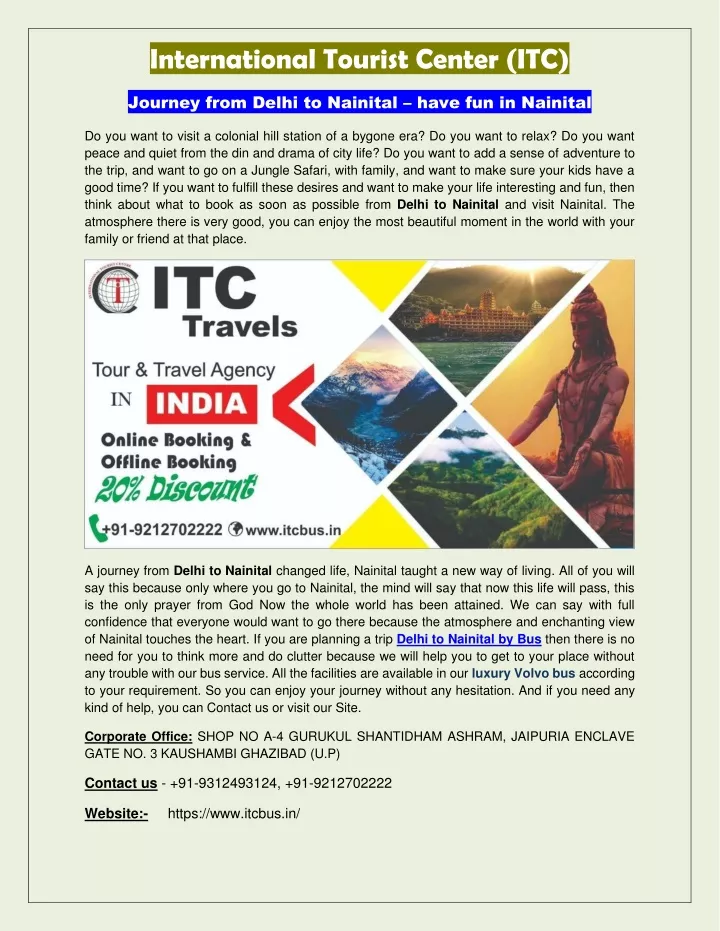 International Tourist Center (ITC)

Journey from Delhi to Nainital – have fun in Nainital

Do you want to visit a colonial hill station of a bygone era? Do you want to relax? Do you want peace and quiet from the din and drama of city life? Do you want to add a sense of adventure to the trip, and want to go on a Jungle Safari, with family, and want to make sure your kids have a good time? If you want to fulfill these desires and want to make your life interesting and fun, then think about what to book as soon as possible from Delhi to Nainital and visit Nainital. The atmosphere there is very good, you can enjoy the most beautiful moment in the world with your family or friend at that place.

ITC Travels

Tour & Travel Agency IN INDIA

Online Booking & Offline Booking

20% Discount

+91-9212702222 www.itcbus.in

A journey from Delhi to Nainital changed life, Nainital taught a new way of living. All of you will say this because only where you go to Nainital, the mind will say that now this life will pass, this is the only prayer from God Now the whole world has been attained. We can say with full confidence that everyone would want to go there because the atmosphere and enchanting view of Nainital touches the heart. If you are planning a trip Delhi to Nainital by Bus then there is no need for you to think more and do clutter because we will help you to get to your place without any trouble with our bus service. All the facilities are available in our luxury Volvo bus according to your requirement. So you can enjoy your journey without any hesitation. And if you need any kind of help, you can Contact us or visit our Site.

Corporate Office: SHOP NO A-4 GURUKUL SHANTIDHAM ASHRAM, JAIPURIA ENCLAVE GATE NO. 3 KAUSHAMBI GHAZIBAD (U.P)

Contact us - +91-9312493124, +91-9212702222

Website:- https://www.itcbus.in/